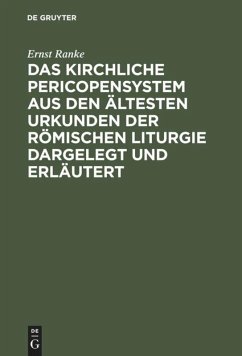 DE GRUYTER

Ernst Ranke

DAS KIRCHLICHE PERICOPENSYSTEM AUS DEN ÄLTESTEN URKUNDEN DER RÖMISCHEN LITURGIE DARGELEGT UND ERLÄUTERT

DE
G